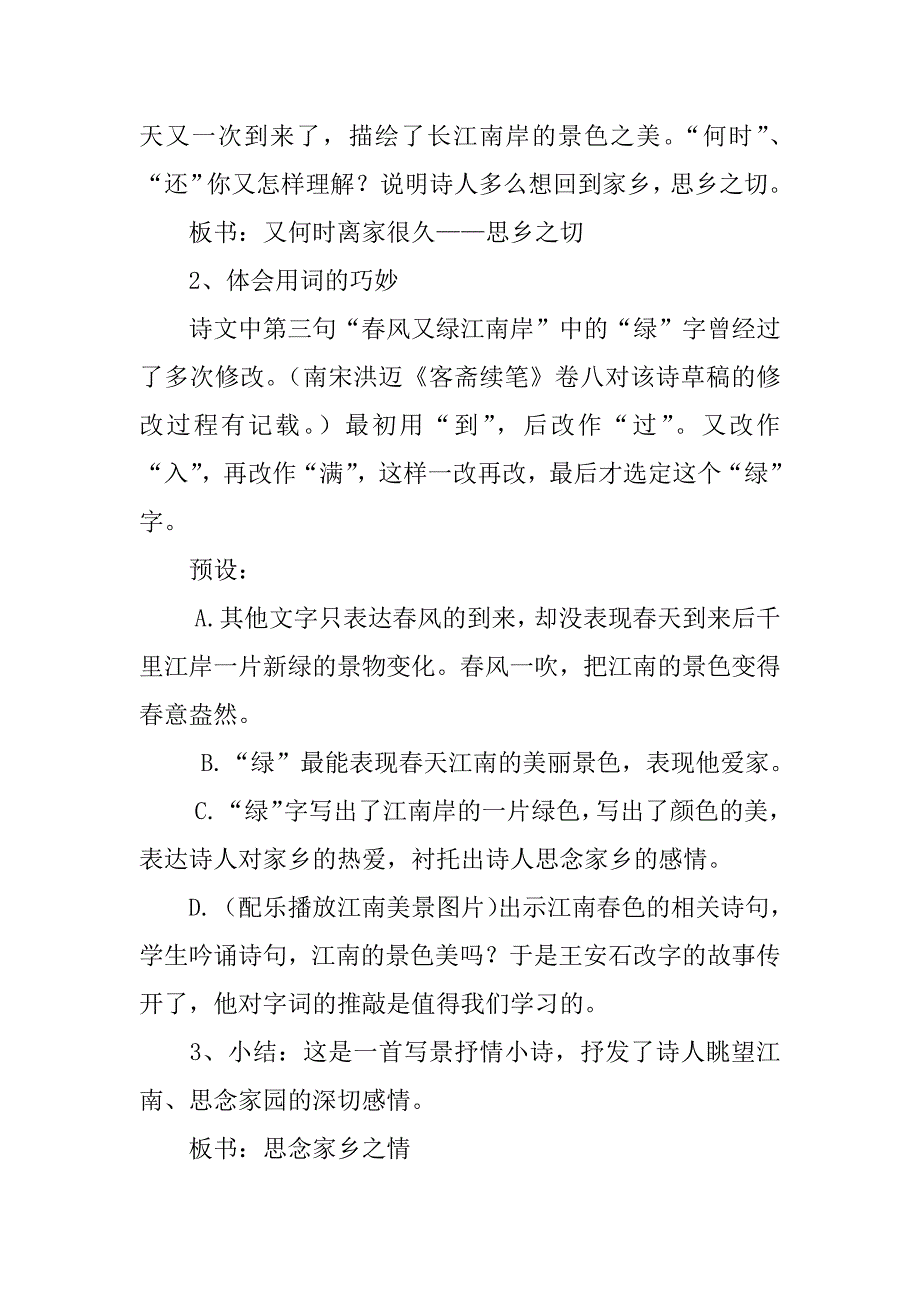 天又一次到来了，描绘了长江南岸的景色之美。“何时”、“还”你又怎样理解？说明诗人多么想回到家乡，思乡之切。

板书：又何时离家很久——思乡之切

2、体会用词的巧妙

诗文中第三句“春风又绿江南岸”中的“绿”字曾经过了多次修改。（南宋洪迈《客斋续笔》卷八对该诗草稿的修改过程有记载。）最初用“到”，后改作“过”。又改作“入”，再改作“满”，这样一改再改，最后才选定这个“绿”字。

预设：

A.其他文字只表达春风的到来，却没表现春天到来后千里江岸一片新绿的景物变化。春风一吹，把江南的景色变得春意盎然。

B.“绿”最能表现春天江南的美丽景色，表现他爱家。

C.“绿”字写出了江南岸的一片绿色，写出了颜色的美，表达诗人对家乡的热爱，衬托出诗人思念家乡的感情。

D.（配乐播放江南美景图片)出示江南春色的相关诗句，学生吟诵诗句，江南的景色美吗？于是王安石改字的故事传开了，他对字词的推敲是值得我们学习的。

3、小结：这是一首写景抒情小诗，抒发了诗人眺望江南、思念家园的深切感情。

板书：思念家乡之情